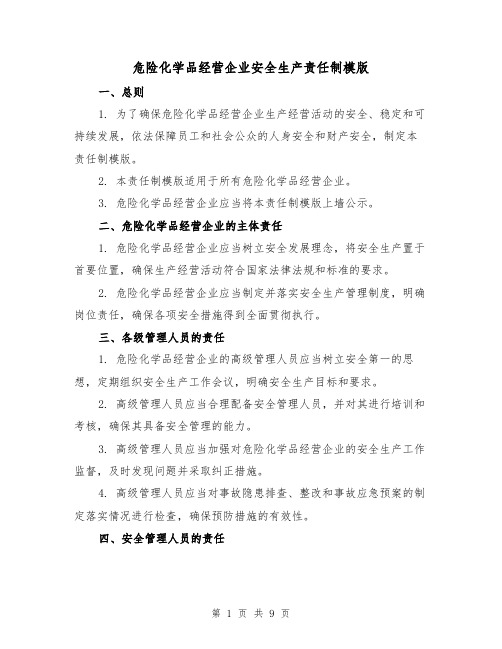 危险化学品经营企业安全生产责任制模版

一、总则

1. 为了确保危险化学品经营企业生产经营活动的安全、稳定和可持续发展，依法保障员工和社会公众的人身安全和财产安全，制定本责任制模版。

2. 本责任制模版适用于所有危险化学品经营企业。

3. 危险化学品经营企业应当将本责任制模版上墙公示。

二、危险化学品经营企业的主体责任

1. 危险化学品经营企业应当树立安全发展理念，将安全生产置于首要位置，确保生产经营活动符合国家法律法规和标准的要求。

2. 危险化学品经营企业应当制定并落实安全生产管理制度，明确岗位责任，确保各项安全措施得到全面贯彻执行。

三、各级管理人员的责任

1. 危险化学品经营企业的高级管理人员应当树立安全第一的思想，定期组织安全生产工作会议，明确安全生产目标和要求。

2. 高级管理人员应当合理配备安全管理人员，并对其进行培训和考核，确保其具备安全管理的能力。

3. 高级管理人员应当加强对危险化学品经营企业的安全生产工作监督，及时发现问题并采取纠正措施。

4. 高级管理人员应当对事故隐患排查、整改和事故应急预案的制定落实情况进行检查，确保预防措施的有效性。

四、安全管理人员的责任

第 1 页 共 9 页